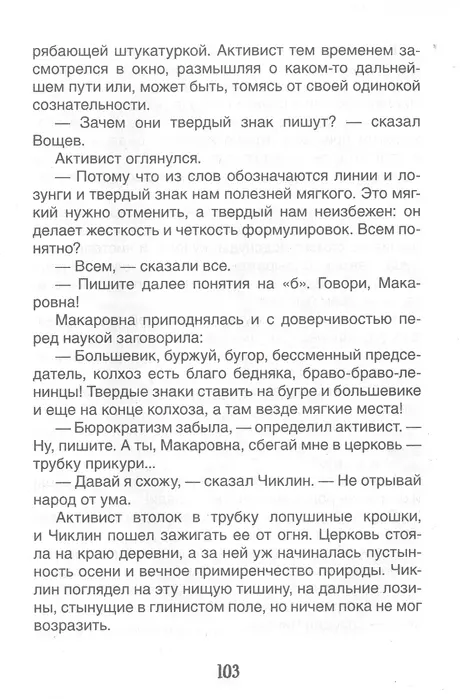 рябающей штукатуркой. Активист тем временем засмотрелся в окно, размышляя о каком-то дальнейшем пути или, может быть, томясь от своей одинокой сознательности.

— Зачем они твердый знак пишут? — сказал Вощев.

Активист оглянулся.

— Потому что из слов обозначаются линии и лозунги и твердый знак нам полезней мягкого. Это мягкий нужно отменить, а твердый нам неизбежен: он делает жесткость и четкость формулировок. Всем понятно?

— Всем, — сказали все.

— Пишите далее понятия на «б». Говори, Макаровна!

Макаровна приподнялась и с доверчивостью перед наукой заговорила:

— Большевик, буржуй, бугор, бессменный председатель, колхоз есть благо бедняка, браво-браво-ленинцы! Твердые знаки ставить на бугре и большевике и еще на конце колхоза, а там везде мягкие места!

— Бюрократизм забыла, — определил активист. — Ну, пишите. А ты, Макаровна, сбегай мне в церковь — трубку прикури...

— Давай я схожу, — сказал Чиклин. — Не отрывай народ от ума.

Активист втолок в трубку лопушиные крошки, и Чиклин пошел зажигать ее от огня. Церковь стояла на краю деревни, а за ней уж начиналась пустынность осени и вечное примиренчество природы. Чиклин поглядел на эту нищую тишину, на дальние лозины, стынущие в глинистом поле, но ничем пока не мог возразить.

103